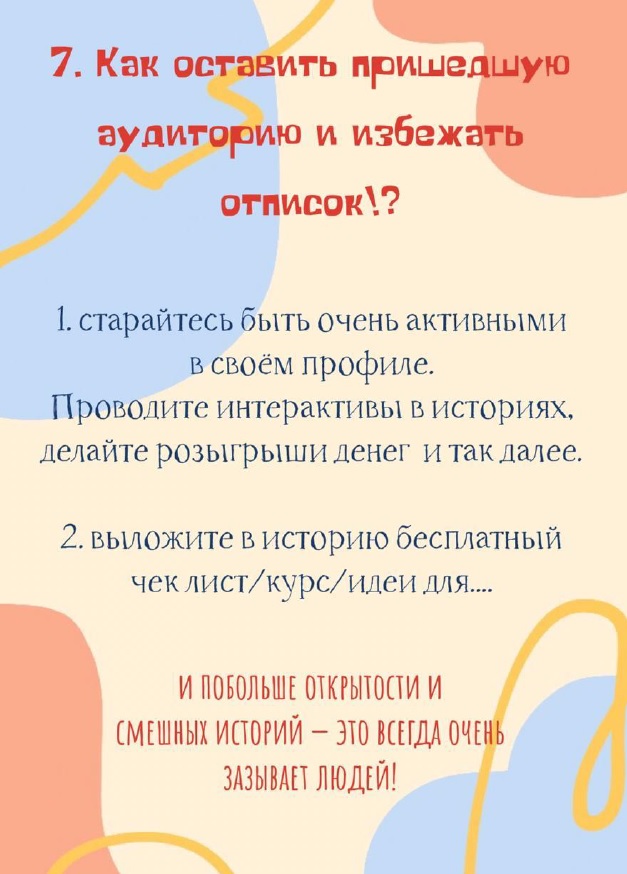 7. Как оставить пришедшую аудиторию и избежать отписок!?

1. старайтесь быть очень активными в своём профиле. Проводите интерактивы в историях, делайте розыгрыши денег и так далее.

2. выложите в историю бесплатный чек лист/курс/идеи для....

И ПОБОЛЬШЕ ОТКРЫТОСТИ И СМЕШНЫХ ИСТОРИЙ — ЭТО ВСЕГДА ОЧЕНЬ ЗАЗЫВАЕТ ЛЮДЕЙ!